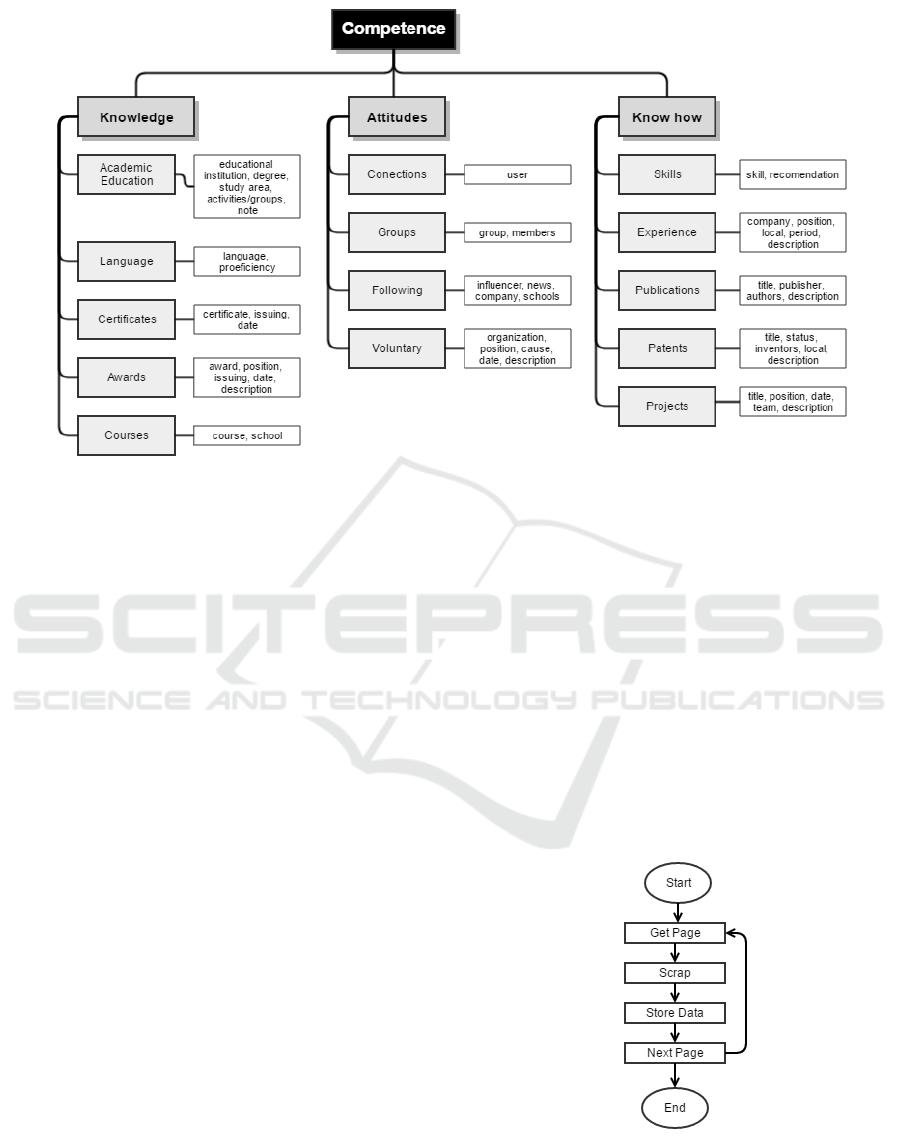 Competence

Knowledge

Academic Education

educational institution, degree, study area, activities/groups, note

Language

language, proeficiency

Certificates

certificate, issuing, date

Awards

award, position, issuing, date, description

Courses

course, school

Attitudes

Conections

user

Groups

group, members

Following

influencer, news, company, schools

Voluntary

organization, position, cause, date, description

Know how

Skills

skill, recomendation

Experience

company, position, local, period, description

Publications

title, publisher, authors, description

Patents

title, status, inventors, local, description

Projects

title, position, date, team, description

SCITEPRESS
SCIENCE AND TECHNOLOGY PUBLICATIONS

Start

Get Page

Scrap

Store Data

Next Page

End